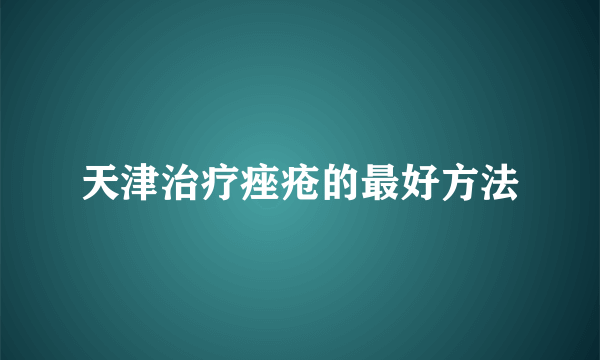 天津治疗痤疮的最好方法